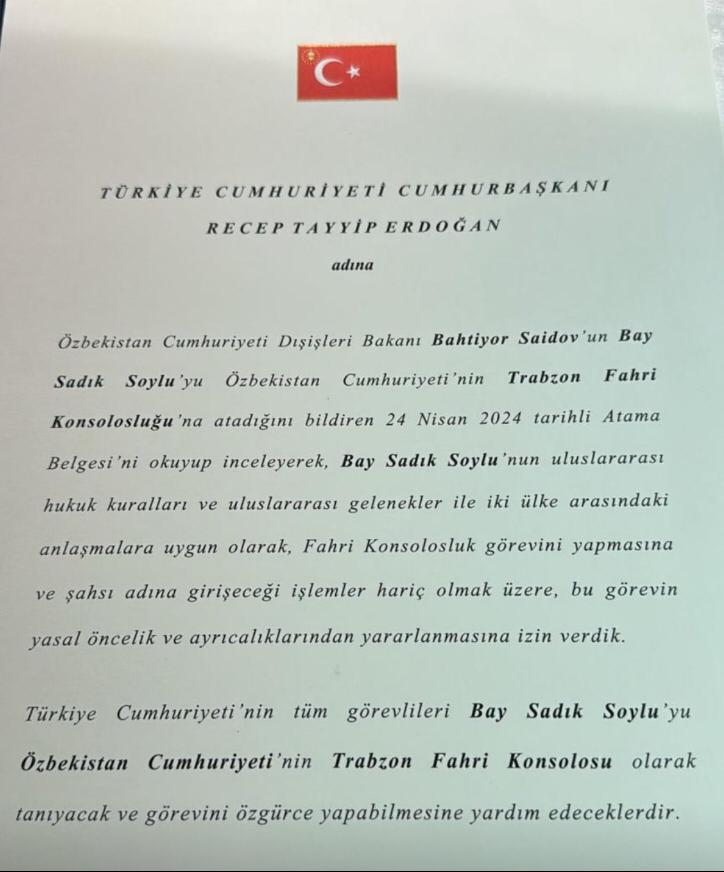 TÜRKİYE CUMHURİYETİ CUMHURBAŞKANI
RECEP TAYYİP ERDOĞAN
adına

Özbekistan Cumhuriyeti Dışişleri Bakanı Bahtiyor Saidov'un Bay Sadık Soylu'yu Özbekistan Cumhuriyeti'nin Trabzon Fahri Konsolosluğu'na atadığını bildiren 24 Nisan 2024 tarihli Atama Belgesi'ni okuyup inceleyerek, Bay Sadık Soylu'nun uluslararası hukuk kuralları ve uluslararası gelenekler ile iki ülke arasındaki anlaşmalara uygun olarak, Fahri Konsolosluk görevini yapmasına ve şahsı adına girişeceği işlemler hariç olmak üzere, bu görevin yasal öncelik ve ayrıcalıklarından yararlanmasına izin verdik.

Türkiye Cumhuriyeti'nin tüm görevlileri Bay Sadık Soylu'yu Özbekistan Cumhuriyeti'nin Trabzon Fahri Konsolosu olarak tanıyacak ve görevini özgürce yapabilmesine yardım edeceklerdir.